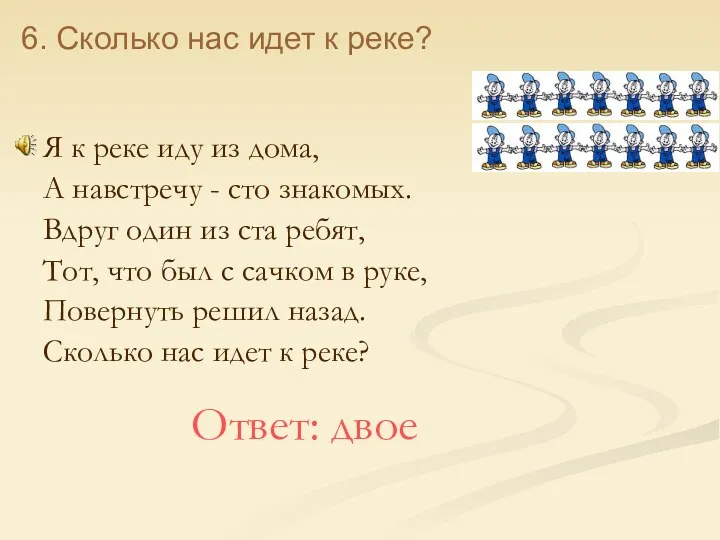 6. Сколько нас идет к реке?

Я к реке иду из дома,
А навстречу - сто знакомых.
Вдруг один из ста ребят,
Тот, что был с сачком в руке,
Повернуть решил назад.
Сколько нас идет к реке?

Ответ: двое